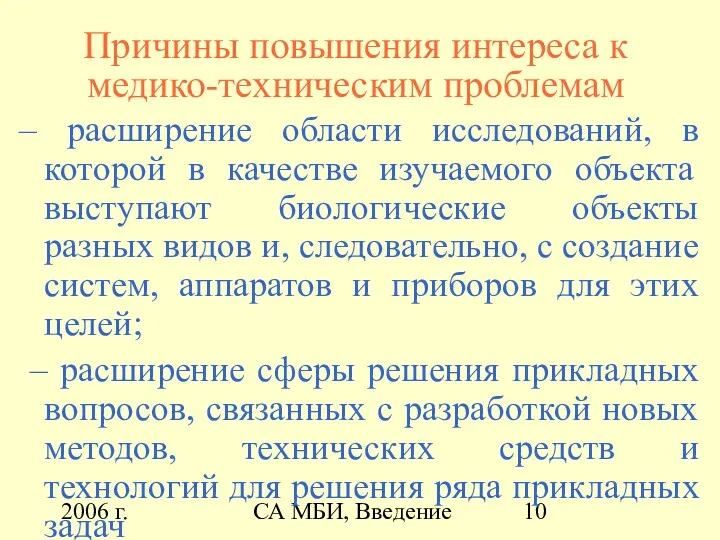 Причины повышения интереса к медико-техническим проблемам

– расширение области исследований, в которой в качестве изучаемого объекта выступают биологические объекты разных видов и, следовательно, с создание систем, аппаратов и приборов для этих целей;

– расширение сферы решения прикладных вопросов, связанных с разработкой новых методов, технических средств и технологий для решения ряда прикладных задач

2006 г. СА МБИ, Введение 10